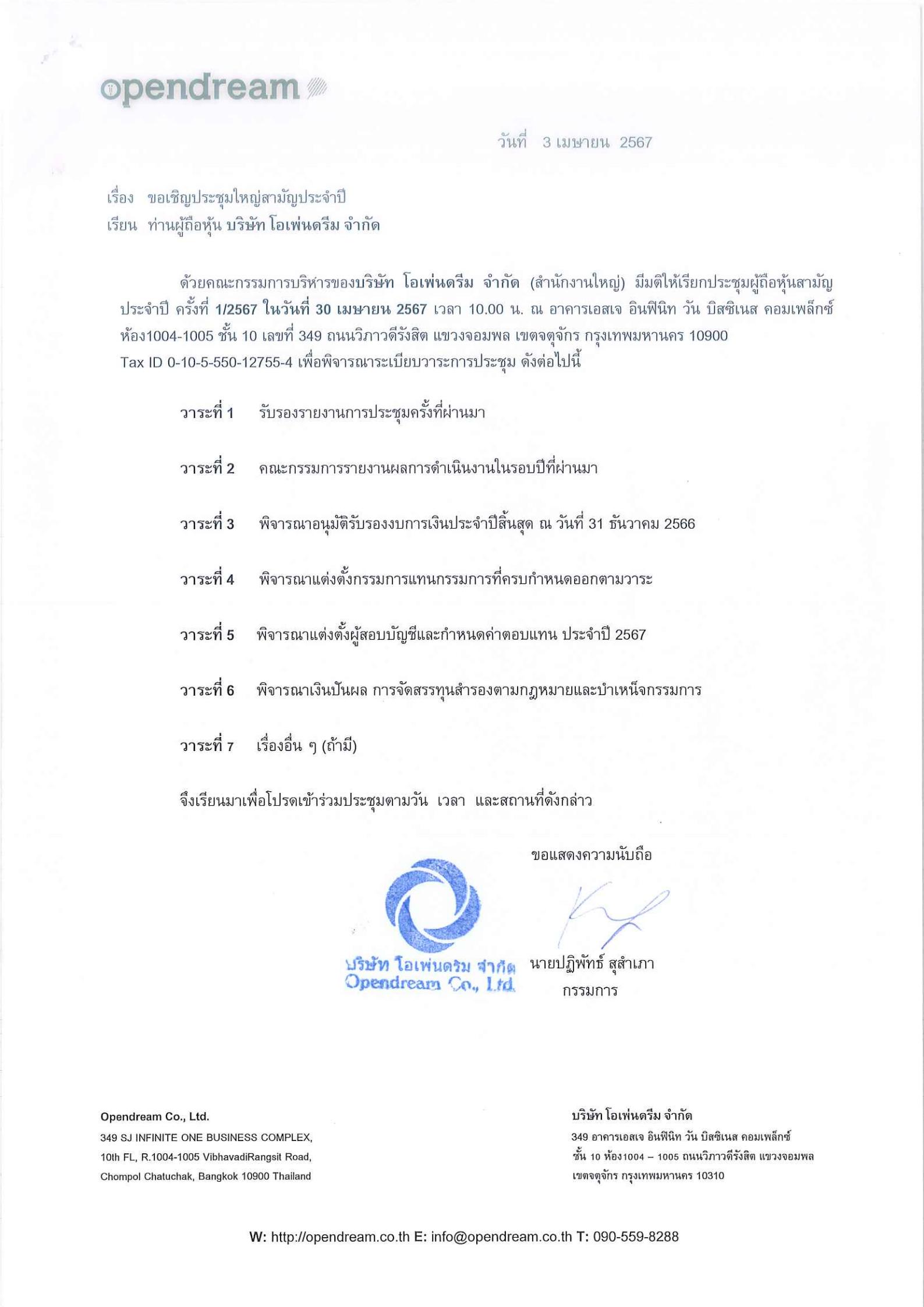 opendream

วันที่ 3 เมษายน 2567

เรื่อง ขอเชิญประชุมใหญ่สามัญประจำปี
เรียน ท่านผู้ถือหุ้น บริษัท โอเพ่นดรีม จำกัด

ด้วยคณะกรรมการบริหารของบริษัท โอเพ่นดรีม จำกัด (สำนักงานใหญ่) มีมติให้เรียกประชุมผู้ถือหุ้นสามัญประจำปี ครั้งที่ 1/2567 ในวันที่ 30 เมษายน 2567 เวลา 10.00 น. ณ อาคารเอสเจ อินฟินิท วัน บิสซิเนส คอมเพล็กซ์ ห้อง1004-1005 ชั้น 10 เลขที่ 349 ถนนวิภาวดีรังสิต แขวงจอมพล เขตจตุจักร กรุงเทพมหานคร 10900 Tax ID 0-10-5-550-12755-4 เพื่อพิจารณาระเบียบวาระการประชุม ดังต่อไปนี้

วาระที่ 1 รับรองรายงานการประชุมครั้งที่ผ่านมา

วาระที่ 2 คณะกรรมการรายงานผลการดำเนินงานในรอบปีที่ผ่านมา

วาระที่ 3 พิจารณาอนุมัติรับรองงบการเงินประจำปีสิ้นสุด ณ วันที่ 31 ธันวาคม 2566

วาระที่ 4 พิจารณาแต่งตั้งกรรมการแทนกรรมการที่ครบกำหนดออกตามวาระ

วาระที่ 5 พิจารณาแต่งตั้งผู้สอบบัญชีและกำหนดค่าตอบแทน ประจำปี 2567

วาระที่ 6 พิจารณาเงินปันผล การจัดสรรทุนสำรองตามกฎหมายและบำเหน็จกรรมการ

วาระที่ 7 เรื่องอื่น ๆ (ถ้ามี)

จึงเรียนมาเพื่อโปรดเข้าร่วมประชุมตามวัน เวลา และสถานที่ดังกล่าว

ขอแสดงความนับถือ

บริษัท โอเพ่นดรีม จำกัด
Opendream Co., Ltd.

นายปฏิพัทธ์ สุสำเภา
กรรมการ

Opendream Co., Ltd.
349 SJ INFINITE ONE BUSINESS COMPLEX,
10th FL, R.1004-1005 VibhavadiRangsit Road,
Chompol Chatuchak, Bangkok 10900 Thailand

บริษัท โอเพ่นดรีม จำกัด
349 อาคารเอสเจ อินฟินิท วัน บิสซิเนส คอมเพล็กซ์
ชั้น 10 ห้อง1004 – 1005 ถนนวิภาวดีรังสิต แขวงจอมพล
เขตจตุจักร กรุงเทพมหานคร 10310

W: http://opendream.co.th E: info@opendream.co.th T: 090-559-8288